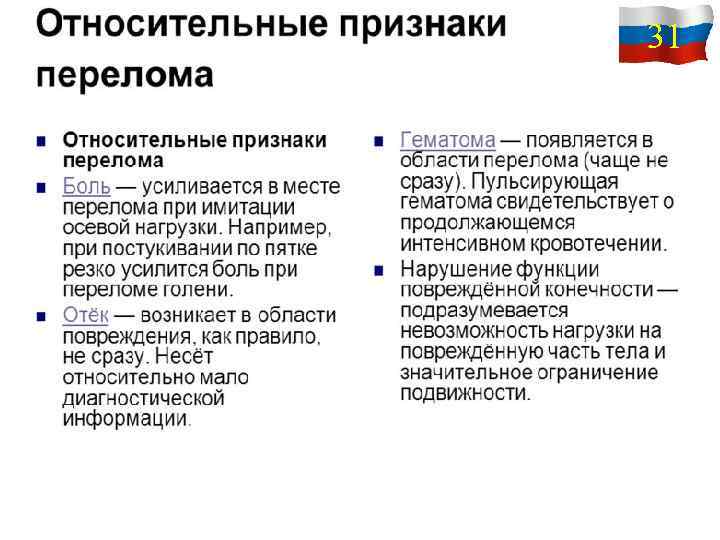 Относительные признаки перелома

31

Относительные признаки перелома

Боль — усиливается в месте перелома при имитации осевой нагрузки. Например, при постукивании по пятке резко усилится боль при переломе голени.

Отёк — возникает в области повреждения, как правило, не сразу. Несёт относительно мало диагностической информации.

Гематома — появляется в области перелома (чаще не сразу). Пульсирующая гематома свидетельствует о продолжающемся интенсивном кровотечении.

Нарушение функции повреждённой конечности — подразумевается невозможность нагрузки на повреждённую часть тела и значительное ограничение подвижности.